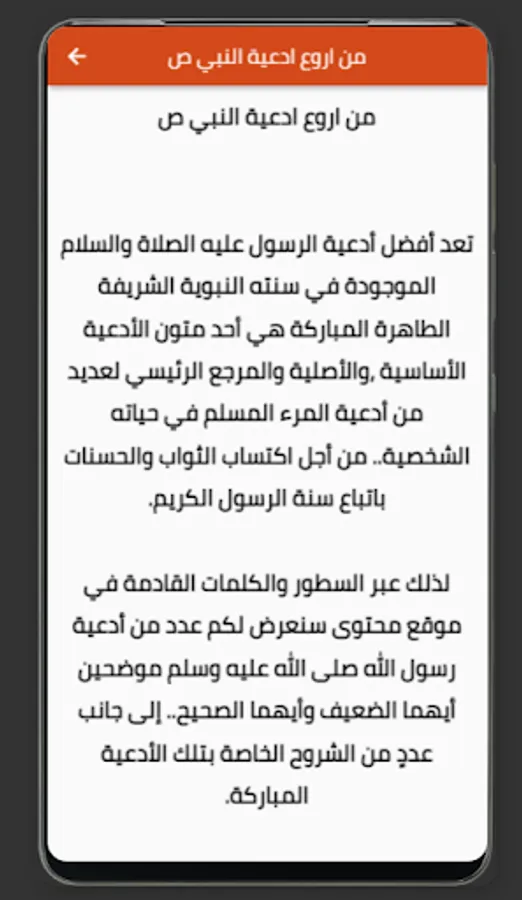 من اروع ادعية النبي ص

من اروع ادعية النبي ص

تعد أفضل أدعية الرسول عليه الصلاة والسلام الموجودة في سنته النبوية الشريفة الطاهرة المباركة هي أحد متون الأدعية الأساسية ,والأصلية والمرجع الرئيسي لعديد من أدعية المرء المسلم في حياته الشخصية.. من أجل اكتساب الثواب والحسنات باتباع سنة الرسول الكريم.

لذلك عبر السطور والكلمات القادمة في موقع محتوى سنعرض لكم عدد من أدعية رسول الله صلى الله عليه وسلم موضحين أيهما الضعيف وأيهما الصحيح.. إلى جانب عددٍ من الشروح الخاصة بتلك الأدعية المباركة.